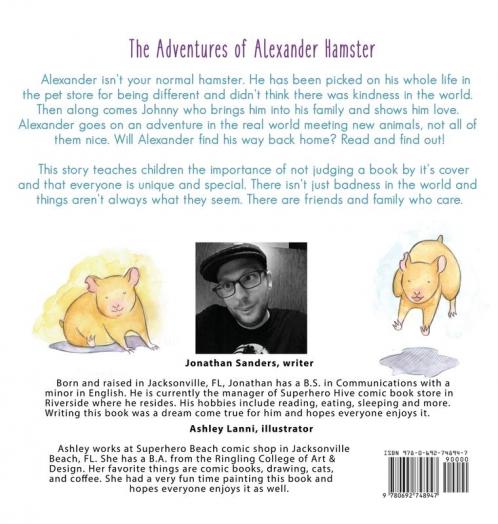 The Adventures of Alexander Hamster

Alexander isn't your normal hamster. He has been picked on his whole life in the pet store for being different and didn't think there was kindness in the world. Then along comes Johnny who brings him into his family and shows him love. Alexander goes on an adventure in the real world meeting new animals, not all of them nice. Will Alexander find his way back home? Read and find out!

This story teaches children the importance of not judging a book by it's cover and that everyone is unique and special. There isn't just badness in the world and things aren't always what they seem. There are friends and family who care.

Jonathan Sanders, writer

Born and raised in Jacksonville, FL, Jonathan has a B.S. in Communications with a minor in English. He is currently the manager of Superhero Hive comic book store in Riverside where he resides. His hobbies include reading, eating, sleeping and more. Writing this book was a dream come true for him and hopes everyone enjoys it.

Ashley Lanni, illustrator

Ashley works at Superhero Beach comic shop in Jacksonville Beach, FL. She has a B.A. from the Ringling College of Art & Design. Her favorite things are comic books, drawing, cats, and coffee. She had a very fun time painting this book and hopes everyone enjoys it as well.

ISBN 978-0-692-74894-7

90000

9 780692 748947